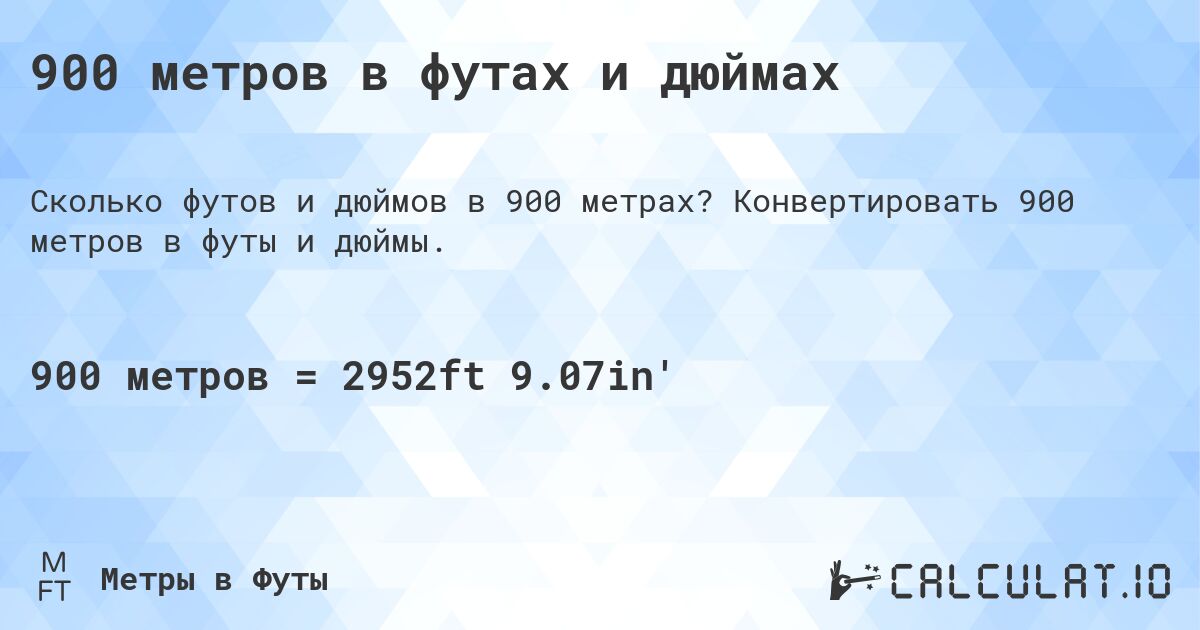 900 метров в футах и дюймах

Сколько футов и дюймов в 900 метрах? Конвертировать 900 метров в футы и дюймы.

900 метров = 2952ft 9.07in'

M
FT
Метры в Футы

CALCULAT.IO